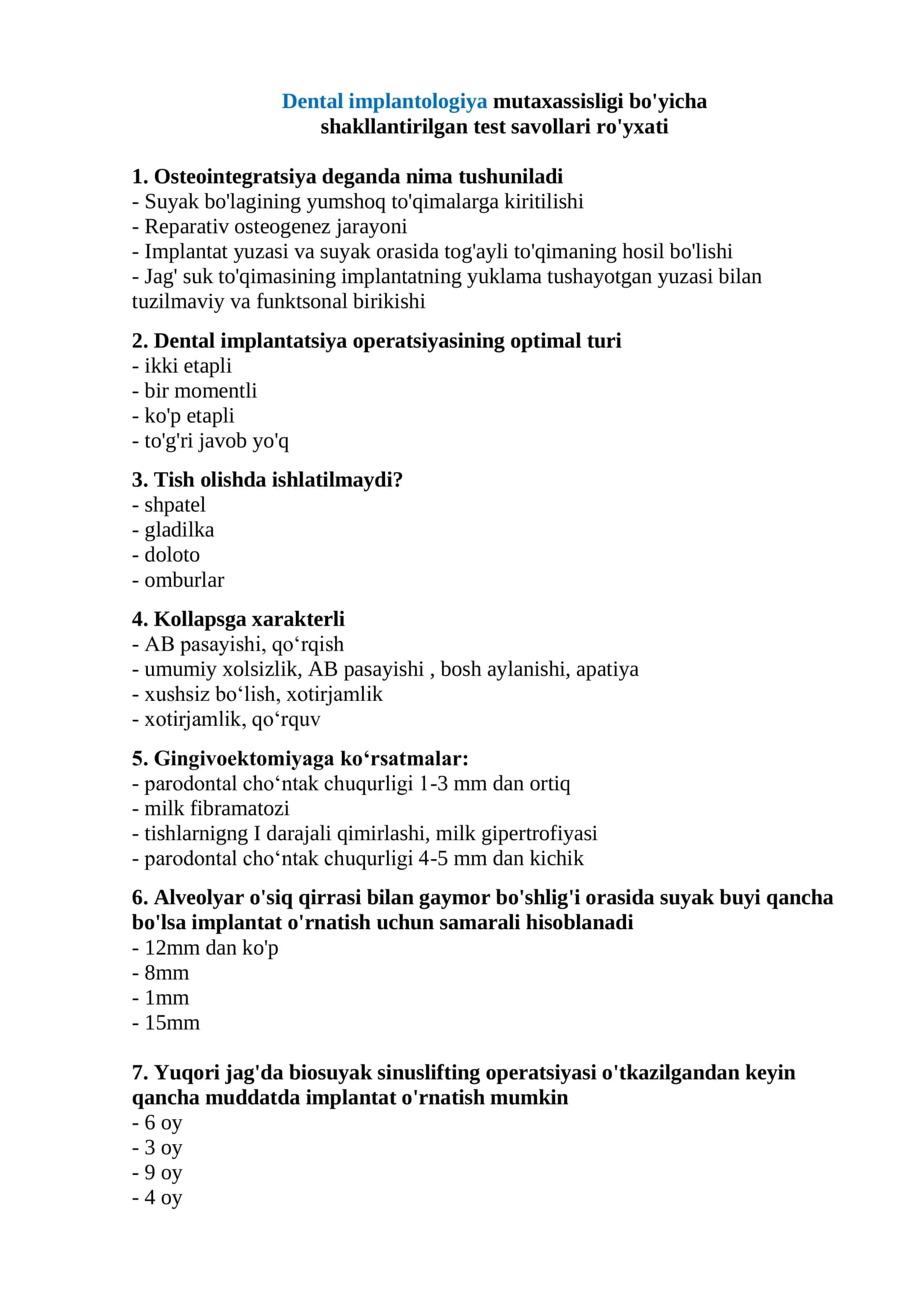 Dental implantologiya mutaxassisligi bo'yicha
shakllantirilgan test savollari ro'yxati

1. Osteointegratsiya deganda nima tushuniladi
- Suyak bo'lagining yumshoq to'qimalarga kiritilishi
- Reparativ osteogenez jarayoni
- Implantat yuzasi va suyak orasida tog'ayli to'qimaning hosil bo'lishi
- Jag' suk to'qimasining implantatning yuklama tushayotgan yuzasi bilan tuzilmaviy va funktsonal birikishi

2. Dental implantatsiya operatsiyasining optimal turi
- ikki etapli
- bir momentli
- ko'p etapli
- to'g'ri javob yo'q

3. Tish olishda ishlatilmaydi?
- shpatel
- gladilka
- doloto
- omburlar

4. Kollapsga xarakterli
- AB pasayishi, qo'rqish
- umumiy xolsizlik, AB pasayishi , bosh aylanishi, apatiya
- xushsiz bo'lish, xotirjamlik
- xotirjamlik, qo'rquv

5. Gingivoektomiyaga ko'rsatmalar:
- parodontal cho'ntak chuqurligi 1-3 mm dan ortiq
- milk fibramatozi
- tishlarnigng I darajali qimirlashi, milk gipertrofiyasi
- parodontal cho'ntak chuqurligi 4-5 mm dan kichik

6. Alveolyar o'siq qirrasi bilan gaymor bo'shlig'i orasida suyak buyi qancha bo'lsa implantat o'rnatish uchun samarali hisoblanadi
- 12mm dan ko'p
- 8mm
- 1mm
- 15mm

7. Yuqori jag'da biosuyak sinuslifting operatsiyasi o'tkazilgandan keyin qancha muddatda implantat o'rnatish mumkin
- 6 oy
- 3 oy
- 9 oy
- 4 oy